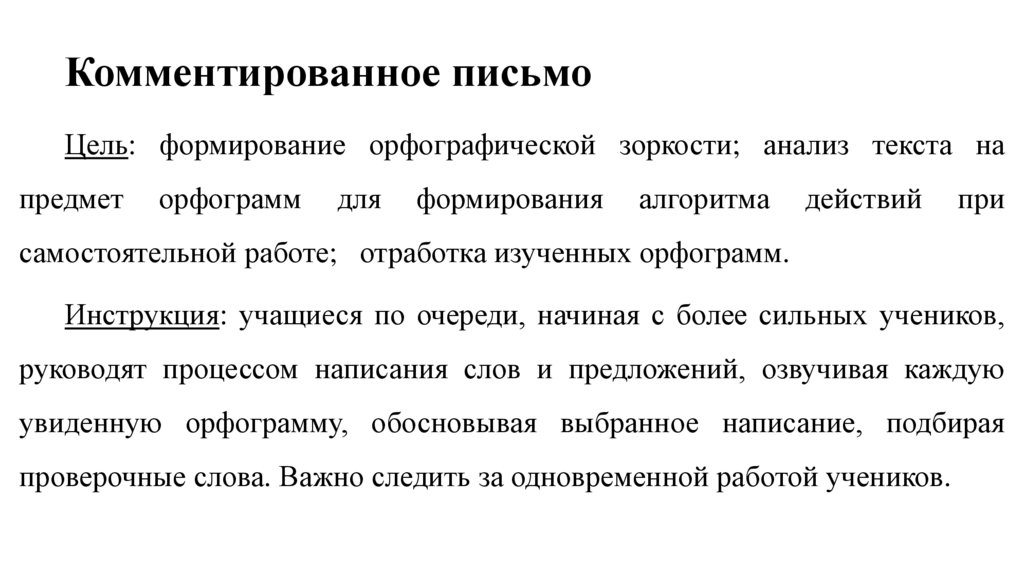 Комментированное письмо

Цель: формирование орфографической зоркости; анализ текста на предмет орфограмм для формирования алгоритма действий при самостоятельной работе; отработка изученных орфограмм.

Инструкция: учащиеся по очереди, начиная с более сильных учеников, руководят процессом написания слов и предложений, озвучивая каждую увиденную орфограмму, обосновывая выбранное написание, подбирая проверочные слова. Важно следить за одновременной работой учеников.